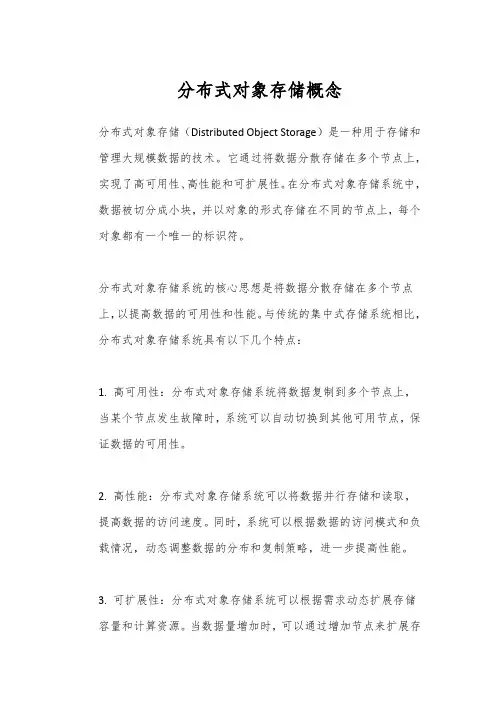 分布式对象存储概念

分布式对象存储（Distributed Object Storage）是一种用于存储和管理大规模数据的技术。它通过将数据分散存储在多个节点上，实现了高可用性、高性能和可扩展性。在分布式对象存储系统中，数据被切分成小块，并以对象的形式存储在不同的节点上，每个对象都有一个唯一的标识符。

分布式对象存储系统的核心思想是将数据分散存储在多个节点上，以提高数据的可用性和性能。与传统的集中式存储系统相比，分布式对象存储系统具有以下几个特点：

1. 高可用性：分布式对象存储系统将数据复制到多个节点上，当某个节点发生故障时，系统可以自动切换到其他可用节点，保证数据的可用性。

2. 高性能：分布式对象存储系统可以将数据并行存储和读取，提高数据的访问速度。同时，系统可以根据数据的访问模式和负载情况，动态调整数据的分布和复制策略，进一步提高性能。

3. 可扩展性：分布式对象存储系统可以根据需求动态扩展存储容量和计算资源。当数据量增加时，可以通过增加节点来扩展存